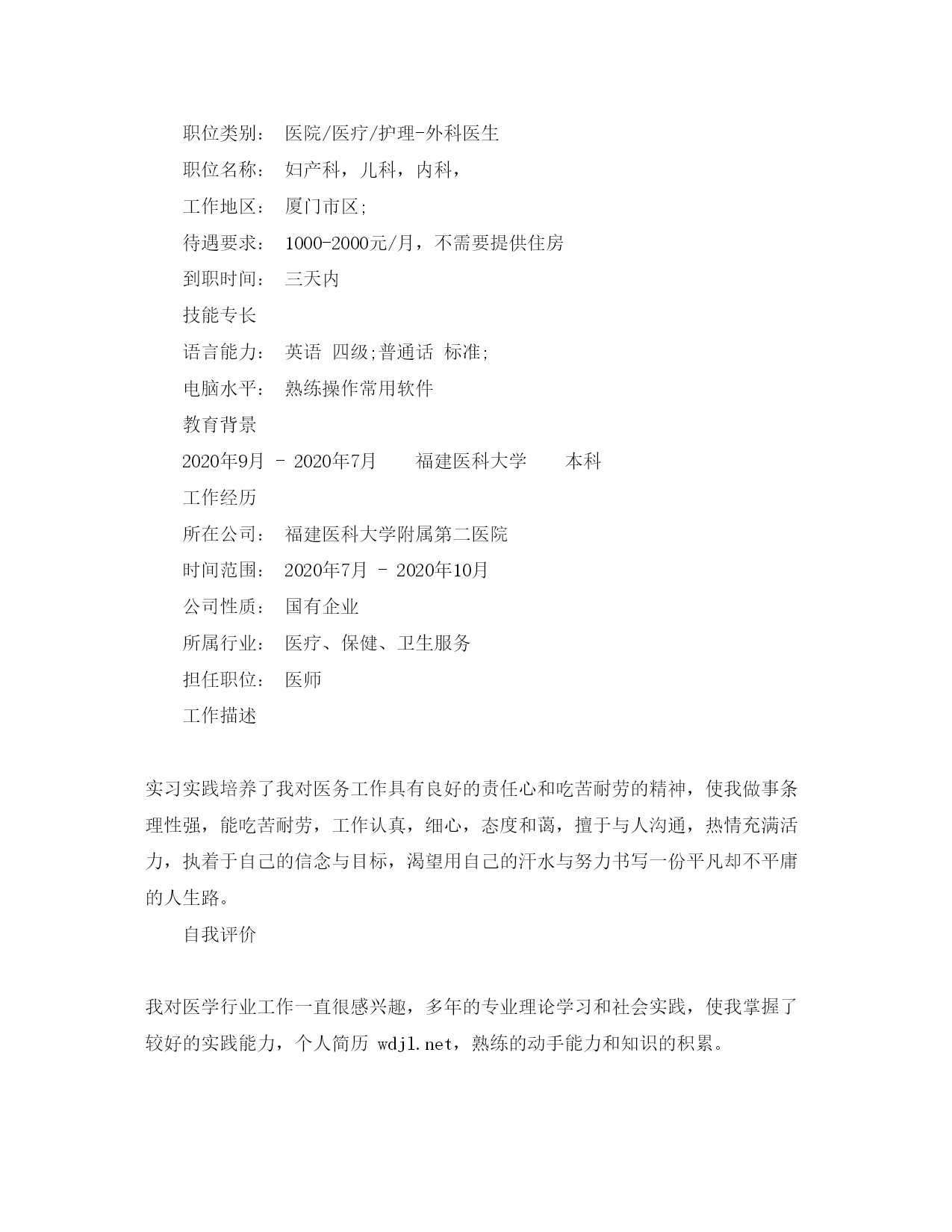 职位类别： 医院/医疗/护理-外科医生

职位名称： 妇产科，儿科，内科，

工作地区： 厦门市区;

待遇要求： 1000-2000元/月，不需要提供住房

到职时间： 三天内

技能专长

语言能力： 英语 四级;普通话 标准;

电脑水平： 熟练操作常用软件

教育背景

2020年9月 - 2020年7月 福建医科大学 本科

工作经历

所在公司： 福建医科大学附属第二医院

时间范围： 2020年7月 - 2020年10月

公司性质： 国有企业

所属行业： 医疗、保健、卫生服务

担任职位： 医师

工作描述

实习实践培养了我对医务工作具有良好的责任心和吃苦耐劳的精神，使我做事条理性强，能吃苦耐劳，工作认真，细心，态度和蔼，擅于与人沟通，热情充满活力，执着于自己的信念与目标，渴望用自己的汗水与努力书写一份平凡却不平庸的人生路。

自我评价

我对医学行业工作一直很感兴趣，多年的专业理论学习和社会实践，使我掌握了较好的实践能力，个人简历 wdjl.net，熟练的动手能力和知识的积累。